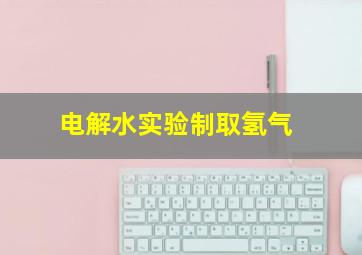 电解水实验制取氢气